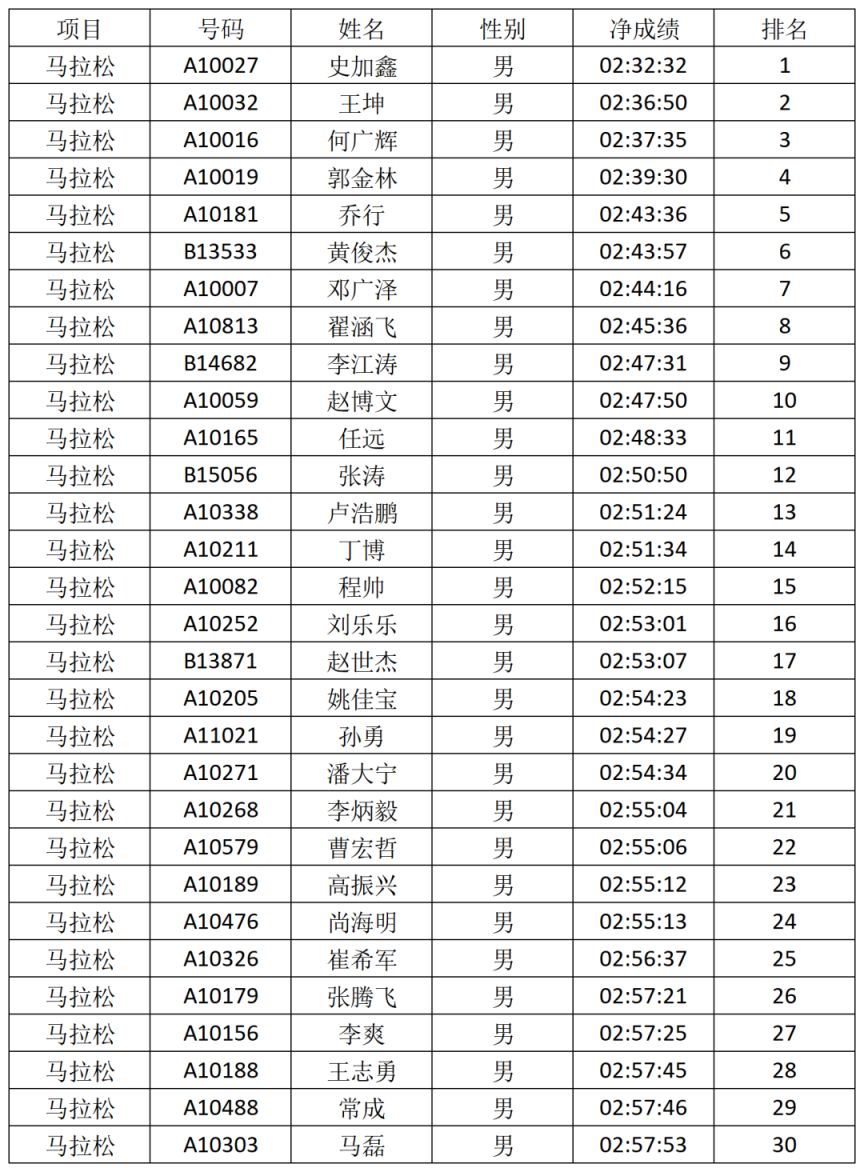 | 项目 | 号码 | 姓名 | 性别 | 净成绩 | 排名 |
|---|---|---|---|---|---|
| 马拉松 | A10027 | 史加鑫 | 男 | 02:32:32 | 1 |
| 马拉松 | A10032 | 王坤 | 男 | 02:36:50 | 2 |
| 马拉松 | A10016 | 何广辉 | 男 | 02:37:35 | 3 |
| 马拉松 | A10019 | 郭金林 | 男 | 02:39:30 | 4 |
| 马拉松 | A10181 | 乔行 | 男 | 02:43:36 | 5 |
| 马拉松 | B13533 | 黄俊杰 | 男 | 02:43:57 | 6 |
| 马拉松 | A10007 | 邓广泽 | 男 | 02:44:16 | 7 |
| 马拉松 | A10813 | 翟涵飞 | 男 | 02:45:36 | 8 |
| 马拉松 | B14682 | 李江涛 | 男 | 02:47:31 | 9 |
| 马拉松 | A10059 | 赵博文 | 男 | 02:47:50 | 10 |
| 马拉松 | A10165 | 任远 | 男 | 02:48:33 | 11 |
| 马拉松 | B15056 | 张涛 | 男 | 02:50:50 | 12 |
| 马拉松 | A10338 | 卢浩鹏 | 男 | 02:51:24 | 13 |
| 马拉松 | A10211 | 丁博 | 男 | 02:51:34 | 14 |
| 马拉松 | A10082 | 程帅 | 男 | 02:52:15 | 15 |
| 马拉松 | A10252 | 刘乐乐 | 男 | 02:53:01 | 16 |
| 马拉松 | B13871 | 赵世杰 | 男 | 02:53:07 | 17 |
| 马拉松 | A10205 | 姚佳宝 | 男 | 02:54:23 | 18 |
| 马拉松 | A11021 | 孙勇 | 男 | 02:54:27 | 19 |
| 马拉松 | A10271 | 潘大宁 | 男 | 02:54:34 | 20 |
| 马拉松 | A10268 | 李炳毅 | 男 | 02:55:04 | 21 |
| 马拉松 | A10579 | 曹宏哲 | 男 | 02:55:06 | 22 |
| 马拉松 | A10189 | 高振兴 | 男 | 02:55:12 | 23 |
| 马拉松 | A10476 | 尚海明 | 男 | 02:55:13 | 24 |
| 马拉松 | A10326 | 崔希军 | 男 | 02:56:37 | 25 |
| 马拉松 | A10179 | 张腾飞 | 男 | 02:57:21 | 26 |
| 马拉松 | A10156 | 李爽 | 男 | 02:57:25 | 27 |
| 马拉松 | A10188 | 王志勇 | 男 | 02:57:45 | 28 |
| 马拉松 | A10488 | 常成 | 男 | 02:57:46 | 29 |
| 马拉松 | A10303 | 马磊 | 男 | 02:57:53 | 30 |